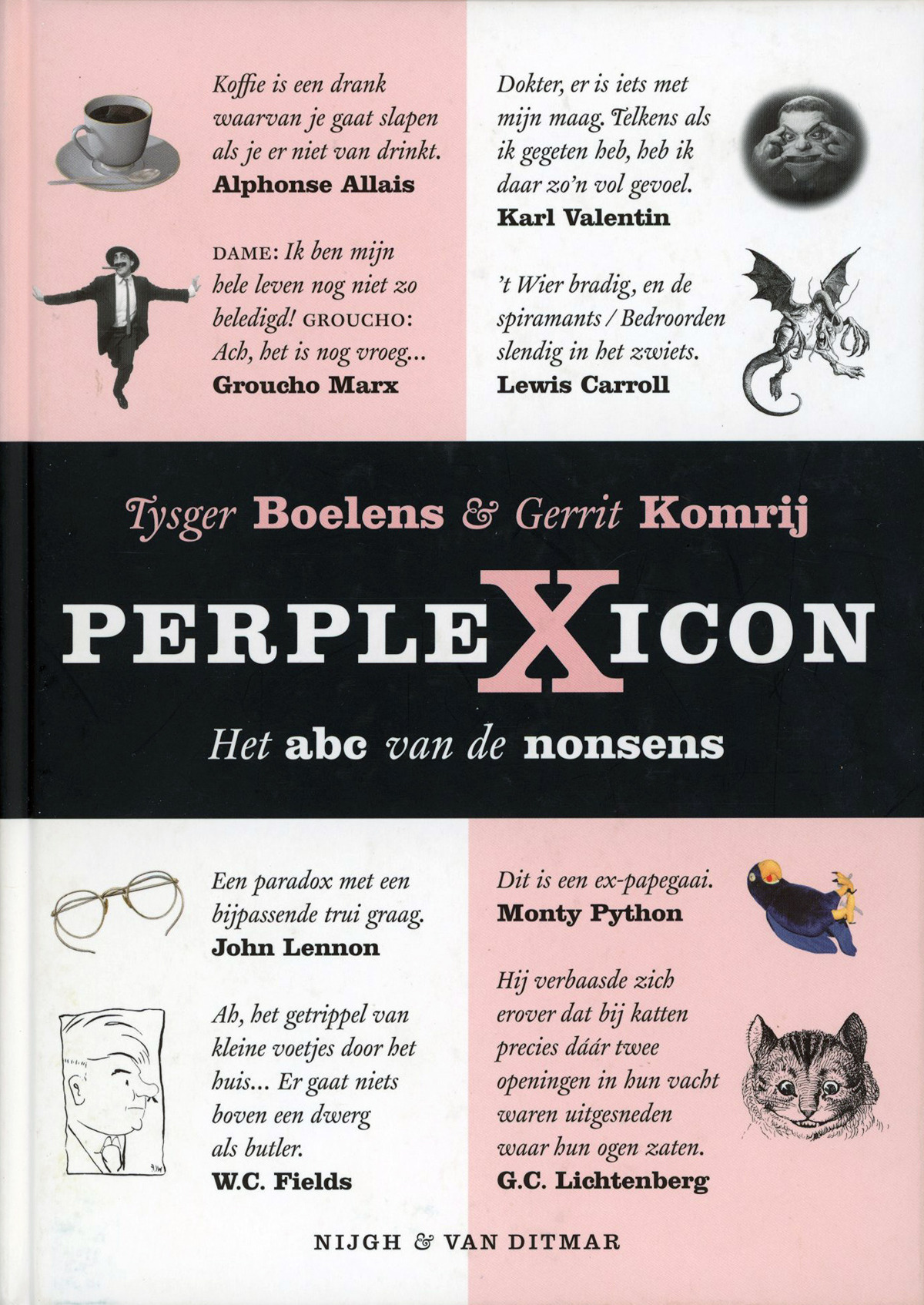 Koffie is een drank waarvan je gaat slapen als je er niet van drinkt.
Alphonse Allais

DAME: Ik ben mijn hele leven nog niet zo beledigd! GROUCHO: Ach, het is nog vroeg...
Groucho Marx

Dokter, er is iets met mijn maag. Telkens als ik gegeten heb, heb ik daar zo'n vol gevoel.
Karl Valentin

't Wier bradig, en de spiramants / Bedroorden slendig in het zwiets.
Lewis Carroll

Tysger Boelens & Gerrit Komrij

PERPLEXICON

Het abc van de nonsens

Een paradox met een bijpassende trui graag.
John Lennon

Ah, het getrippel van kleine voetjes door het huis... Er gaat niets boven een dwerg als butler.
W.C. Fields

Dit is een ex-papegaai.
Monty Python

Hij verbaasde zich erover dat bij katten precies dáár twee openingen in hun vacht waren uitgesneden waar hun ogen zaten.
G.C. Lichtenberg

NIJGH & VAN DITMAR